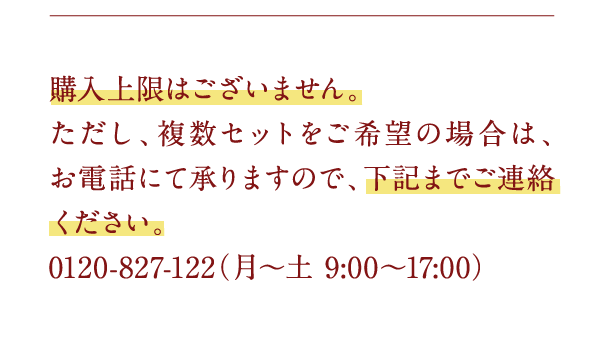 購入上限はございません。
ただし、複数セットをご希望の場合は、お電話にて承りますので、下記までご連絡ください。
0120-827-122（月〜土 9:00〜17:00）